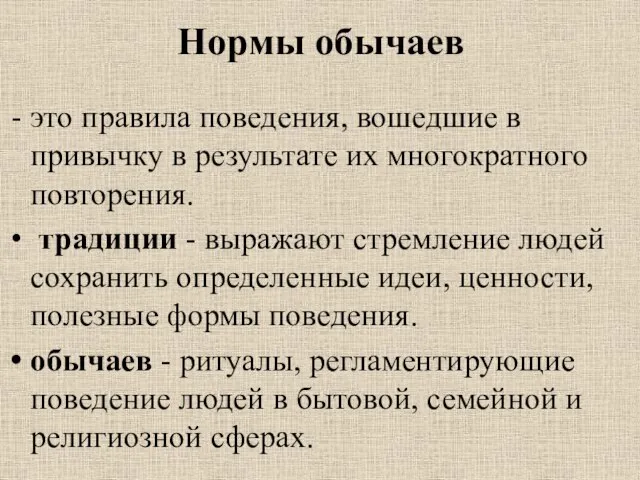 Нормы обычаев

- это правила поведения, вошедшие в привычку в результате их многократного повторения.

• традиции - выражают стремление людей сохранить определенные идеи, ценности, полезные формы поведения.

• обычаев - ритуалы, регламентирующие поведение людей в бытовой, семейной и религиозной сферах.